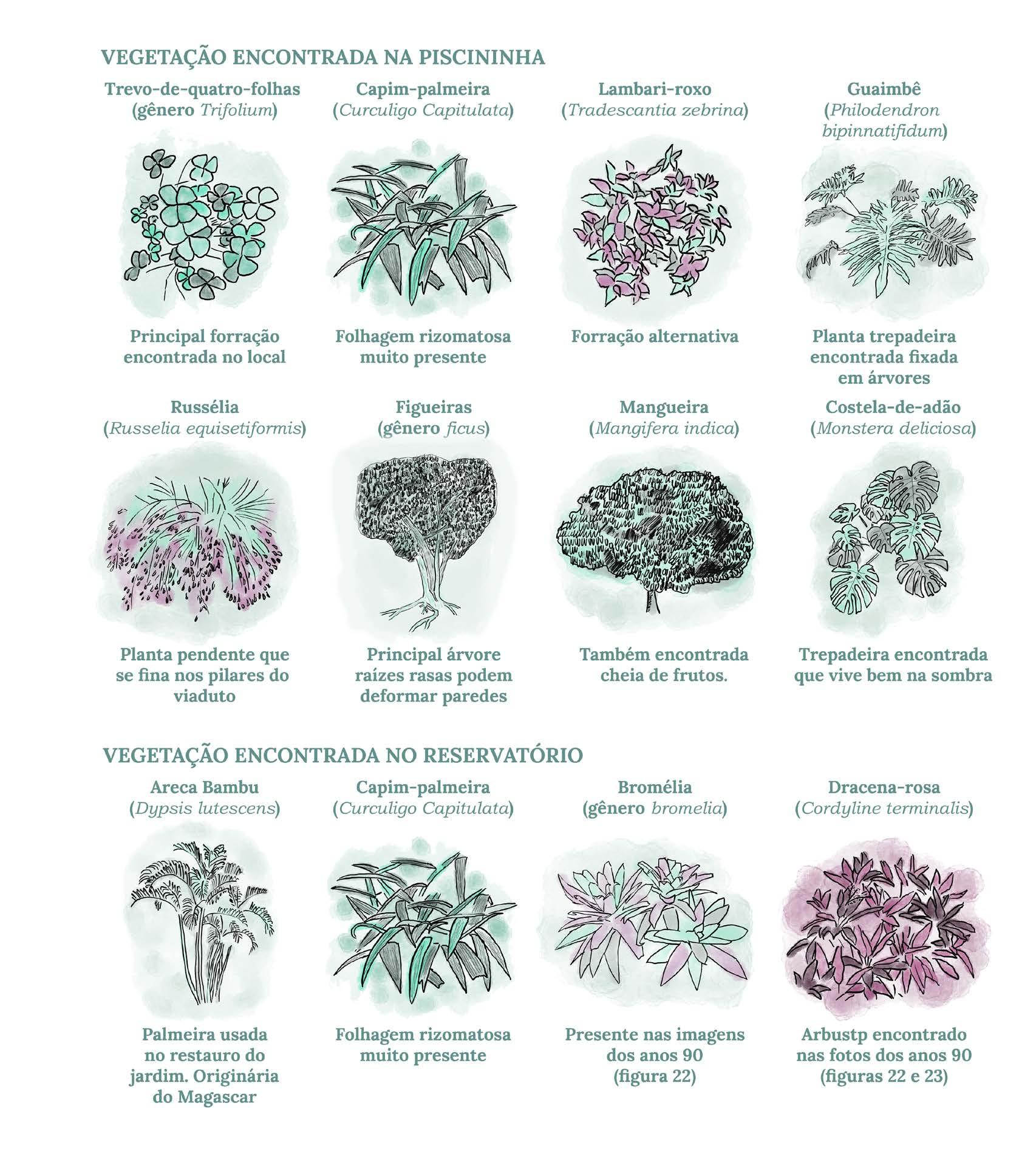 VEGETAÇÃO ENCONTRADA NA PISCININHA

Trevo-de-quatro-folhas
(gênero Trifolium)

Principal forração encontrada no local

Capim-palmeira
(Curculigo Capitulata)

Folhagem rizomatosa muito presente

Lambari-roxo
(Tradescantia zebrina)

Forração alternativa

Guaimbê
(Philodendron bipinnatifidum)

Planta trepadeira encontrada fixada em árvores

Russélia
(Russelia equisetiformis)

Planta pendente que se fina nos pilares do viaduto

Figueiras
(gênero ficus)

Principal árvore raízes rasas podem deformar paredes

Mangueira
(Mangifera indica)

Também encontrada cheia de frutos.

Costela-de-adão
(Monstera deliciosa)

Trepadeira encontrada que vive bem na sombra

VEGETAÇÃO ENCONTRADA NO RESERVATÓRIO

Areca Bambu
(Dypsis lutescens)

Palmeira usada no restauro do jardim. Originária do Magascar

Capim-palmeira
(Curculigo Capitulata)

Folhagem rizomatosa muito presente

Bromélia
(gênero bromelia)

Presente nas imagens dos anos 90 (figura 22)

Dracena-rosa
(Cordyline terminalis)

Arbustp encontrado nas fotos dos anos 90 (figuras 22 e 23)